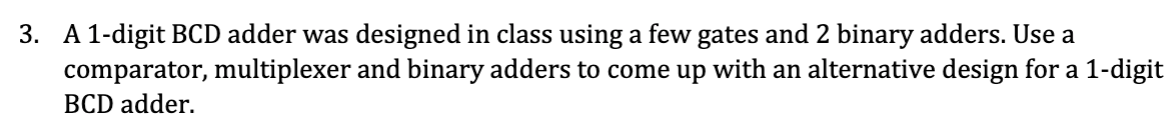 3. A 1-digit BCD adder was designed in class using a few gates and 2 binary adders. Use a comparator, multiplexer and binary adders to come up with an alternative design for a 1-digit BCD adder.